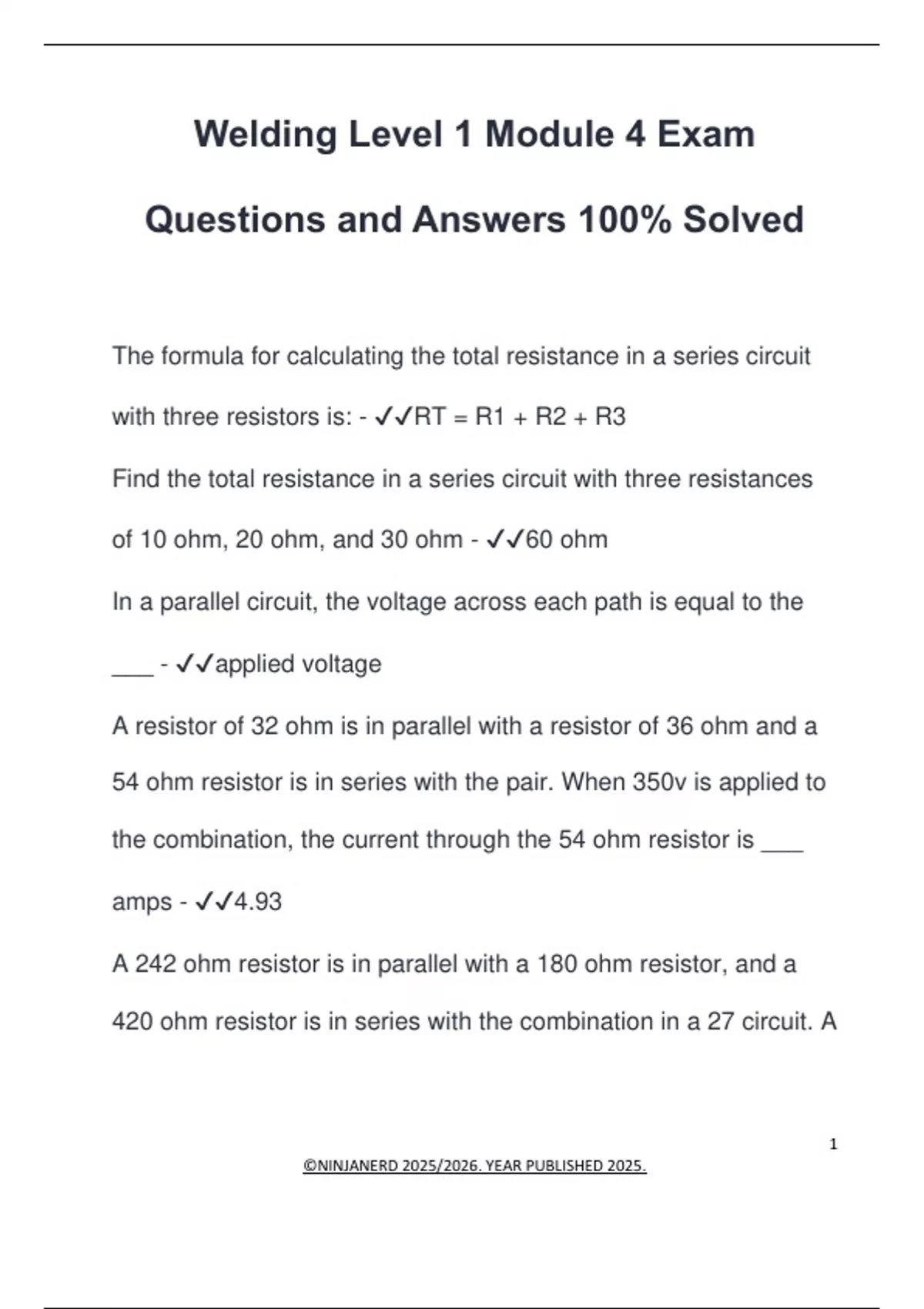 Welding Level 1 Module 4 Exam Questions and Answers 100% Solved

The formula for calculating the total resistance in a series circuit with three resistors is: - ✓✓RT = R1 + R2 + R3

Find the total resistance in a series circuit with three resistances of 10 ohm, 20 ohm, and 30 ohm - ✓✓60 ohm

In a parallel circuit, the voltage across each path is equal to the ___ - ✓✓applied voltage

A resistor of 32 ohm is in parallel with a resistor of 36 ohm and a 54 ohm resistor is in series with the pair. When 350v is applied to the combination, the current through the 54 ohm resistor is ___ amps - ✓✓4.93

A 242 ohm resistor is in parallel with a 180 ohm resistor, and a 420 ohm resistor is in series with the combination in a 27 circuit. A

1

©NINJANERD 2025/2026. YEAR PUBLISHED 2025.